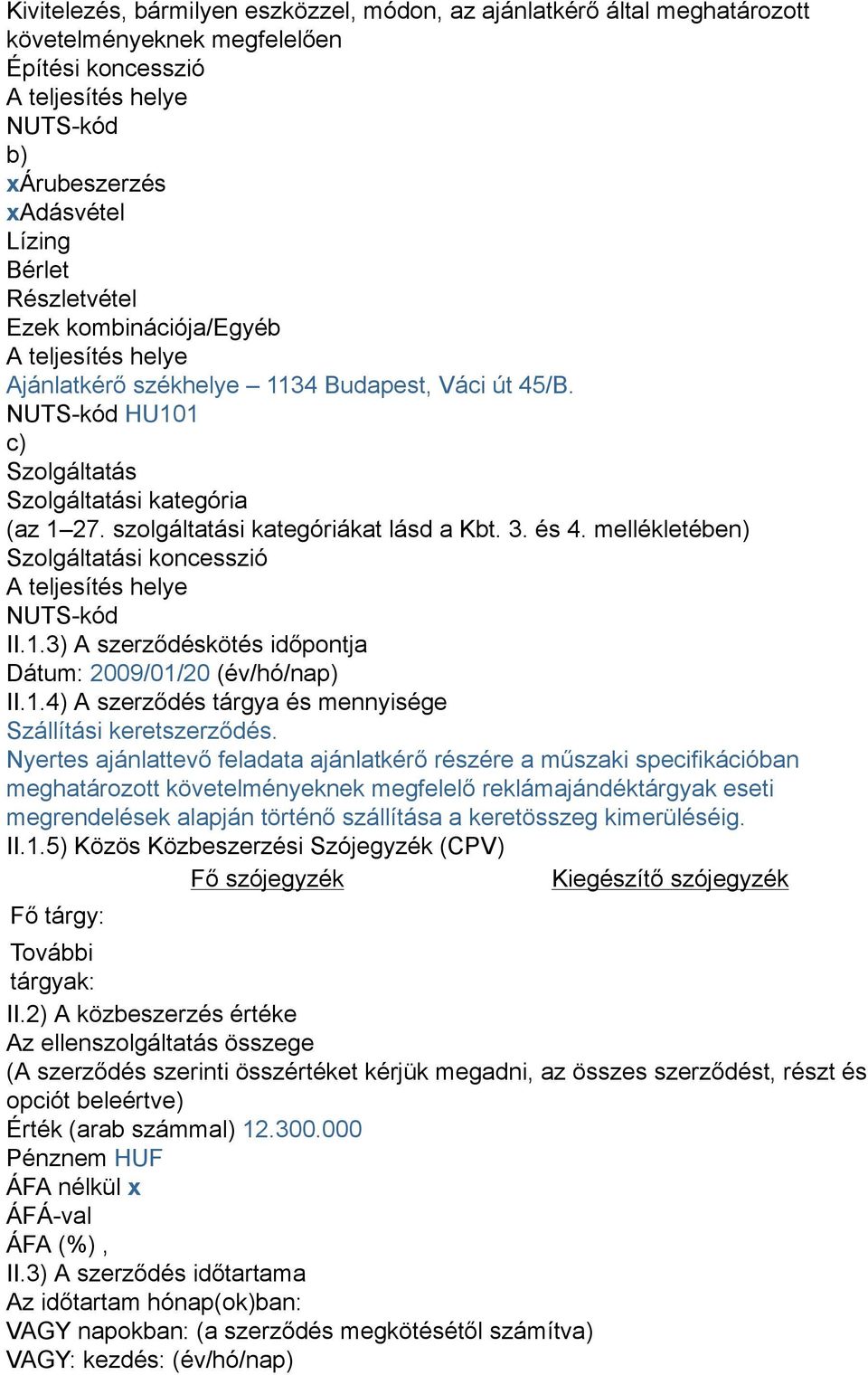 Kivitelezés, bármilyen eszközzel, módon, az ajánlatkérő által meghatározott követelményeknek megfelelően
Építési koncesszió
A teljesítés helye
NUTS-kód
b)
xÁrubeszerzés
xAdásvétel
Lízing
Bérlet
Részletvétel
Ezek kombinációja/Egyéb
A teljesítés helye
Ajánlatkérő székhelye – 1134 Budapest, Váci út 45/B.
NUTS-kód HU101
c)
Szolgáltatás
Szolgáltatási kategória
(az 1–27. szolgáltatási kategóriákat lásd a Kbt. 3. és 4. mellékletében)
Szolgáltatási koncesszió
A teljesítés helye
NUTS-kód
II.1.3) A szerződéskötés időpontja
Dátum: 2009/01/20 (év/hó/nap)
II.1.4) A szerződés tárgya és mennyisége
Szállítási keretszerződés.
Nyertes ajánlattevő feladata ajánlatkérő részére a műszaki specifikációban meghatározott követelményeknek megfelelő reklámajándéktárgyak eseti megrendelések alapján történő szállítása a keretösszeg kimerüléséig.
II.1.5) Közös Közbeszerzési Szójegyzék (CPV)

| | Fő szójegyzék | Kiegészítő szójegyzék |
|---|---|---|
| Fő tárgy: | | |
| További tárgyak: | | |

II.2) A közbeszerzés értéke
Az ellenszolgáltatás összege
(A szerződés szerinti összértéket kérjük megadni, az összes szerződést, részt és opciót beleértve)
Érték (arab számmal) 12.300.000
Pénznem HUF
ÁFA nélkül x
ÁFÁ-val
ÁFA (%) ,
II.3) A szerződés időtartama
Az időtartam hónap(ok)ban:
VAGY napokban: (a szerződés megkötésétől számítva)
VAGY: kezdés: (év/hó/nap)